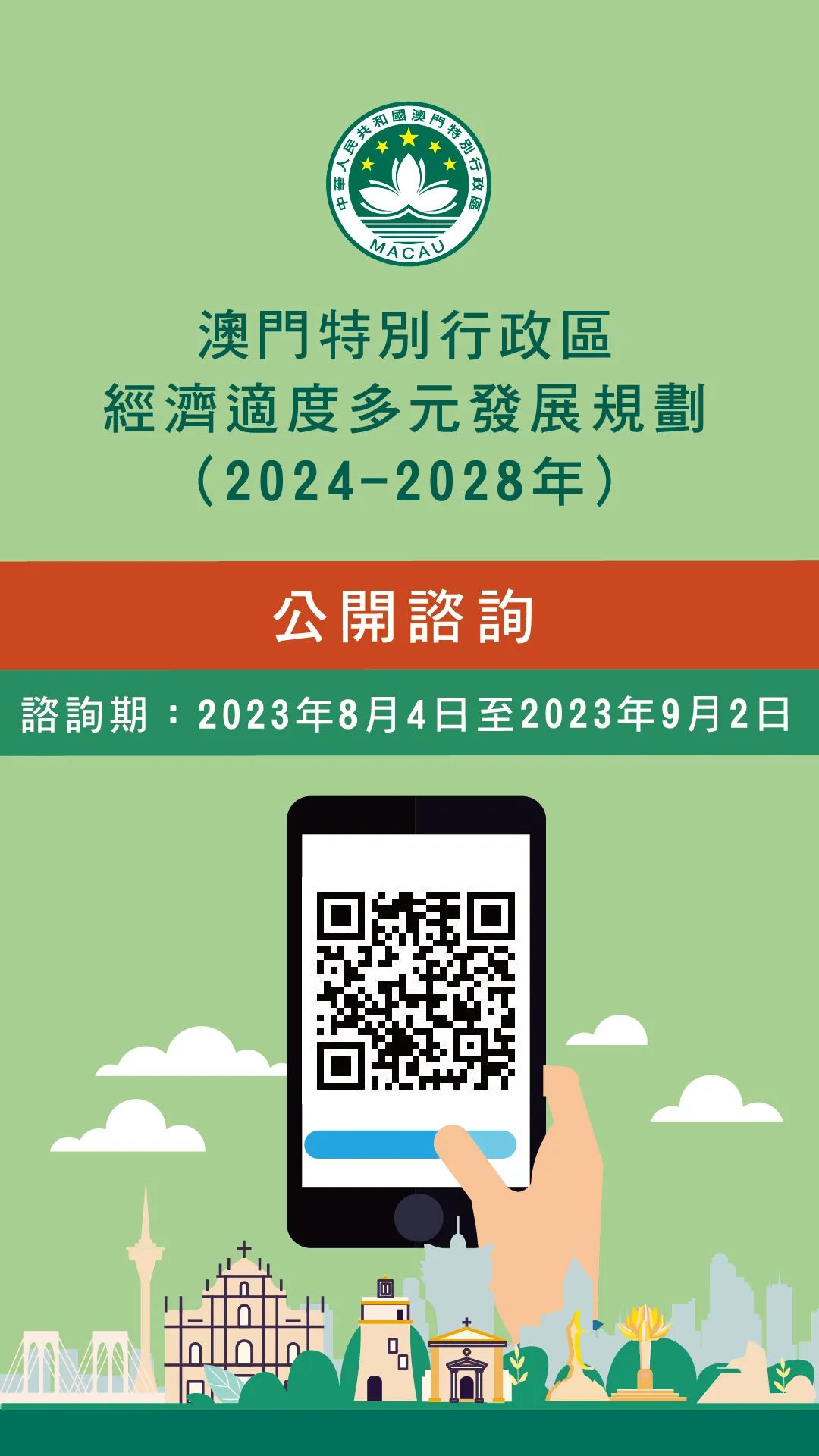 中華人民共和國澳門特別行政區
MACAU

澳門特別行政區
經濟適度多元發展規劃
（2024-2028年）

公開諮詢

諮詢期：2023年8月4日至2023年9月2日